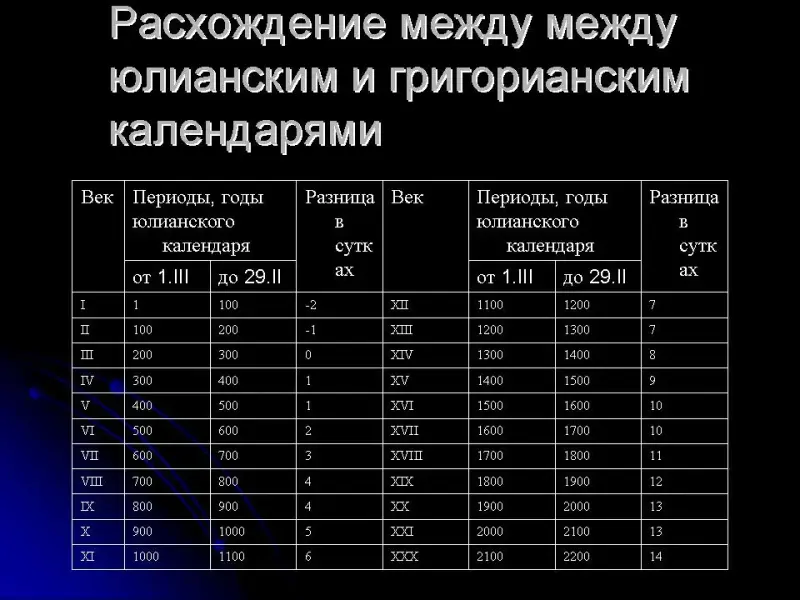 Расхождение между между юлианским и григорианским календарями

| Век | Периоды, годы юлианского календаря | | Разница в сутках | Век | Периоды, годы юлианского календаря | | Разница в сутках |
|---|---|---|---|---|---|---|---|
| | от 1.III | до 29.II | | | от 1.III | до 29.II | |
| I | 1 | 100 | -2 | XII | 1100 | 1200 | 7 |
| II | 100 | 200 | -1 | XIII | 1200 | 1300 | 7 |
| III | 200 | 300 | 0 | XIV | 1300 | 1400 | 8 |
| IV | 300 | 400 | 1 | XV | 1400 | 1500 | 9 |
| V | 400 | 500 | 1 | XVI | 1500 | 1600 | 10 |
| VI | 500 | 600 | 2 | XVII | 1600 | 1700 | 10 |
| VII | 600 | 700 | 3 | XVIII | 1700 | 1800 | 11 |
| VIII | 700 | 800 | 4 | XIX | 1800 | 1900 | 12 |
| IX | 800 | 900 | 4 | XX | 1900 | 2000 | 13 |
| X | 900 | 1000 | 5 | XXI | 2000 | 2100 | 13 |
| XI | 1000 | 1100 | 6 | XXX | 2100 | 2200 | 14 |